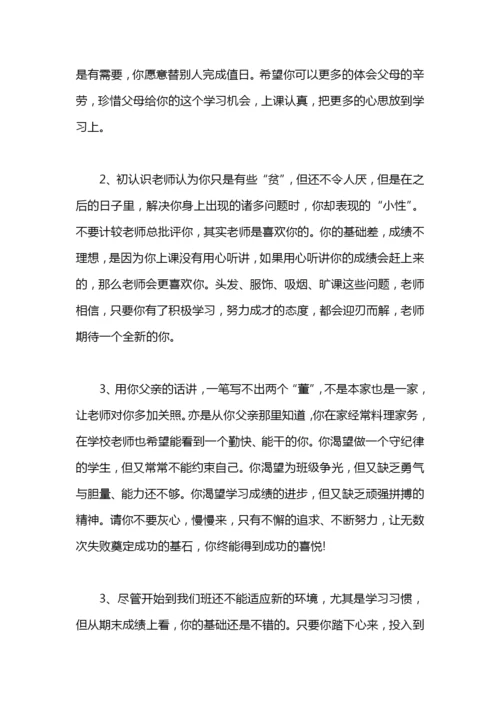 是有需要，你愿意替别人完成值日。希望你可以更多的体会父母的辛劳，珍惜父母给你的这个学习机会，上课认真，把更多的心思放到学习上。

2、初认识老师认为你只是有些“贫”，但还不令人厌，但是在之后的日子里，解决你身上出现的诸多问题时，你却表现的“小性”。不要计较老师总批评你，其实老师是喜欢你的。你的基础差，成绩不理想，是因为你上课没有用心听讲，如果用心听讲你的成绩会赶上来的，那么老师会更喜欢你。头发、服饰、吸烟、旷课这些问题，老师相信，只要你有了积极学习，努力成才的态度，都会迎刃而解，老师期待一个全新的你。

3、用你父亲的话讲，一笔写不出两个“董”，不是本家也是一家，让老师对你多加关照。亦是从你父亲那里知道，你在家经常料理家务，在学校老师也希望能看到一个勤快、能干的你。你渴望做一个守纪律的学生，但又常常不能约束自己。你渴望为班级争光，但又缺乏勇气与胆量、能力还不够。你渴望学习成绩的进步，但又缺乏顽强拼搏的精神。请你不要灰心，慢慢来，只有不懈的追求、不断努力，让无数次失败奠定成功的基石，你终能得到成功的喜悦!

3、尽管开始到我们班还不能适应新的环境，尤其是学习习惯，但从期末成绩上看，你的基础还是不错的。只要你踏下心来，投入到